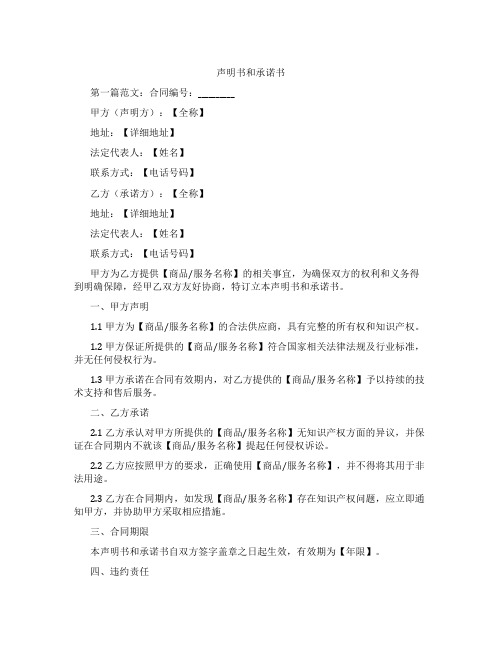 声明书和承诺书

第一篇范文：合同编号：________

甲方（声明方）：【全称】

地址：【详细地址】

法定代表人：【姓名】

联系方式：【电话号码】

乙方（承诺方）：【全称】

地址：【详细地址】

法定代表人：【姓名】

联系方式：【电话号码】

甲方为乙方提供【商品/服务名称】的相关事宜，为确保双方的权利和义务得到明确保障，经甲乙双方友好协商，特订立本声明书和承诺书。

一、甲方声明

1.1 甲方为【商品/服务名称】的合法供应商，具有完整的所有权和知识产权。

1.2 甲方保证所提供的【商品/服务名称】符合国家相关法律法规及行业标准，并无任何侵权行为。

1.3 甲方承诺在合同有效期内，对乙方提供的【商品/服务名称】予以持续的技术支持和售后服务。

二、乙方承诺

2.1 乙方承认对甲方所提供的【商品/服务名称】无知识产权方面的异议，并保证在合同期内不就该【商品/服务名称】提起任何侵权诉讼。

2.2 乙方应按照甲方的要求，正确使用【商品/服务名称】，并不得将其用于非法用途。

2.3 乙方在合同期内，如发现【商品/服务名称】存在知识产权问题，应立即通知甲方，并协助甲方采取相应措施。

三、合同期限

本声明书和承诺书自双方签字盖章之日起生效，有效期为【年限】。

四、违约责任